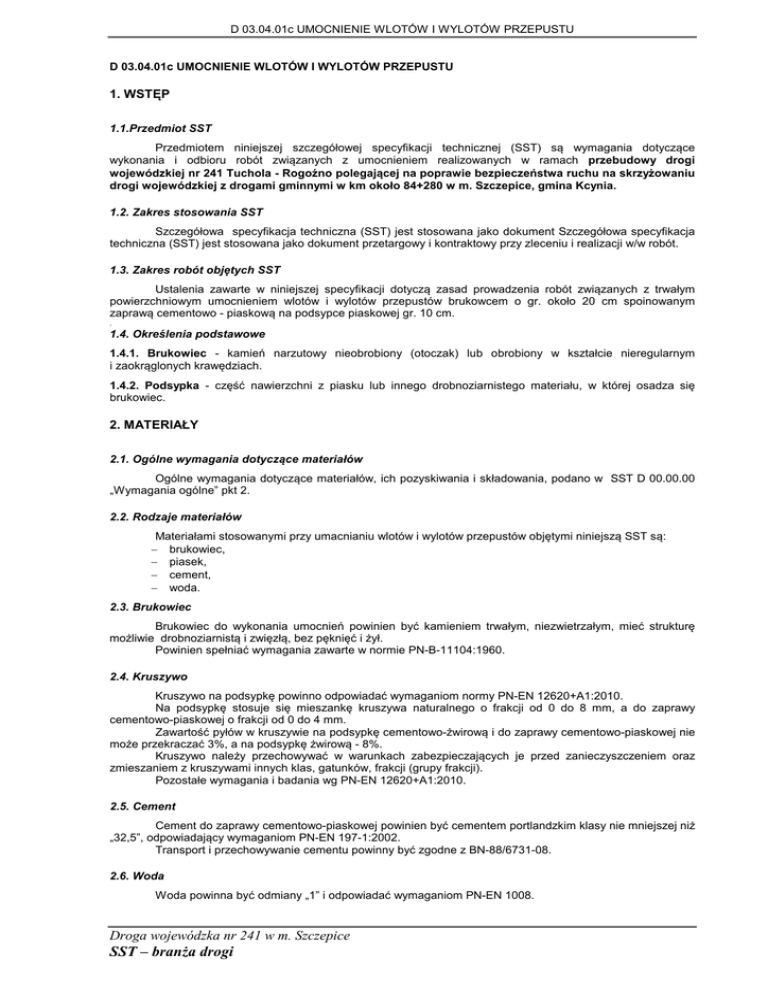 D 03.04.01c UMOCNIENIE WLOTÓW I WYLOTÓW PRZEPUSTU

D 03.04.01c UMOCNIENIE WLOTÓW I WYLOTÓW PRZEPUSTU

1. WSTĘP

1.1.Przedmiot SST

Przedmiotem niniejszej szczegółowej specyfikacji technicznej (SST) są wymagania dotyczące wykonania i odbioru robót związanych z umocnieniem realizowanych w ramach przebudowy drogi wojewódzkiej nr 241 Tuchola - Rogoźno polegającej na poprawie bezpieczeństwa ruchu na skrzyżowaniu drogi wojewódzkiej z drogami gminnymi w km około 84+280 w m. Szczepice, gmina Kcynia.

1.2. Zakres stosowania SST

Szczegółowa specyfikacja techniczna (SST) jest stosowana jako dokument Szczegółowa specyfikacja techniczna (SST) jest stosowana jako dokument przetargowy i kontraktowy przy zleceniu i realizacji w/w robót.

1.3. Zakres robót objętych SST

Ustalenia zawarte w niniejszej specyfikacji dotyczą zasad prowadzenia robót związanych z trwałym powierzchniowym umocnieniem wlotów i wylotów przepustów brukowcem o gr. około 20 cm spoinowanym zaprawą cementowo - piaskową na podsypce piaskowej gr. 10 cm.

1.4. Określenia podstawowe

1.4.1. Brukowiec - kamień narzutowy nieobrobiony (otoczak) lub obrobiony w kształcie nieregularnym i zaokrąglonych krawędziach.

1.4.2. Podsypka - część nawierzchni z piasku lub innego drobnoziarnistego materiału, w której osadza się brukowiec.

2. MATERIAŁY

2.1. Ogólne wymagania dotyczące materiałów

Ogólne wymagania dotyczące materiałów, ich pozyskiwania i składowania, podano w SST D 00.00.00 „Wymagania ogólne" pkt 2.

2.2. Rodzaje materiałów

Materiałami stosowanymi przy umacnianiu wlotów i wylotów przepustów objętymi niniejszą SST są:
– brukowiec,
– piasek,
– cement,
– woda.

2.3. Brukowiec

Brukowiec do wykonania umocnień powinien być kamieniem trwałym, niezwietrzałym, mieć strukturę możliwie drobnoziarnistą i zwięzłą, bez pęknięć i żył.
Powinien spełniać wymagania zawarte w normie PN-B-11104:1960.

2.4. Kruszywo

Kruszywo na podsypkę powinno odpowiadać wymaganiom normy PN-EN 12620+A1:2010.
Na podsypkę stosuje się mieszankę kruszywa naturalnego o frakcji od 0 do 8 mm, a do zaprawy cementowo-piaskowej o frakcji od 0 do 4 mm.
Zawartość pyłów w kruszywie na podsypkę cementowo-żwirową i do zaprawy cementowo-piaskowej nie może przekraczać 3%, a na podsypkę żwirową - 8%.
Kruszywo należy przechowywać w warunkach zabezpieczających je przed zanieczyszczeniem oraz zmieszaniem z kruszywami innych klas, gatunków, frakcji (grupy frakcji).
Pozostałe wymagania i badania wg PN-EN 12620+A1:2010.

2.5. Cement

Cement do zaprawy cementowo-piaskowej powinien być cementem portlandzkim klasy nie mniejszej niż „32,5", odpowiadający wymaganiom PN-EN 197-1:2002.
Transport i przechowywanie cementu powinny być zgodne z BN-88/6731-08.

2.6. Woda

Woda powinna być odmiany „1" i odpowiadać wymaganiom PN-EN 1008.

Droga wojewódzka nr 241 w m. Szczepice
SST – branża drogi